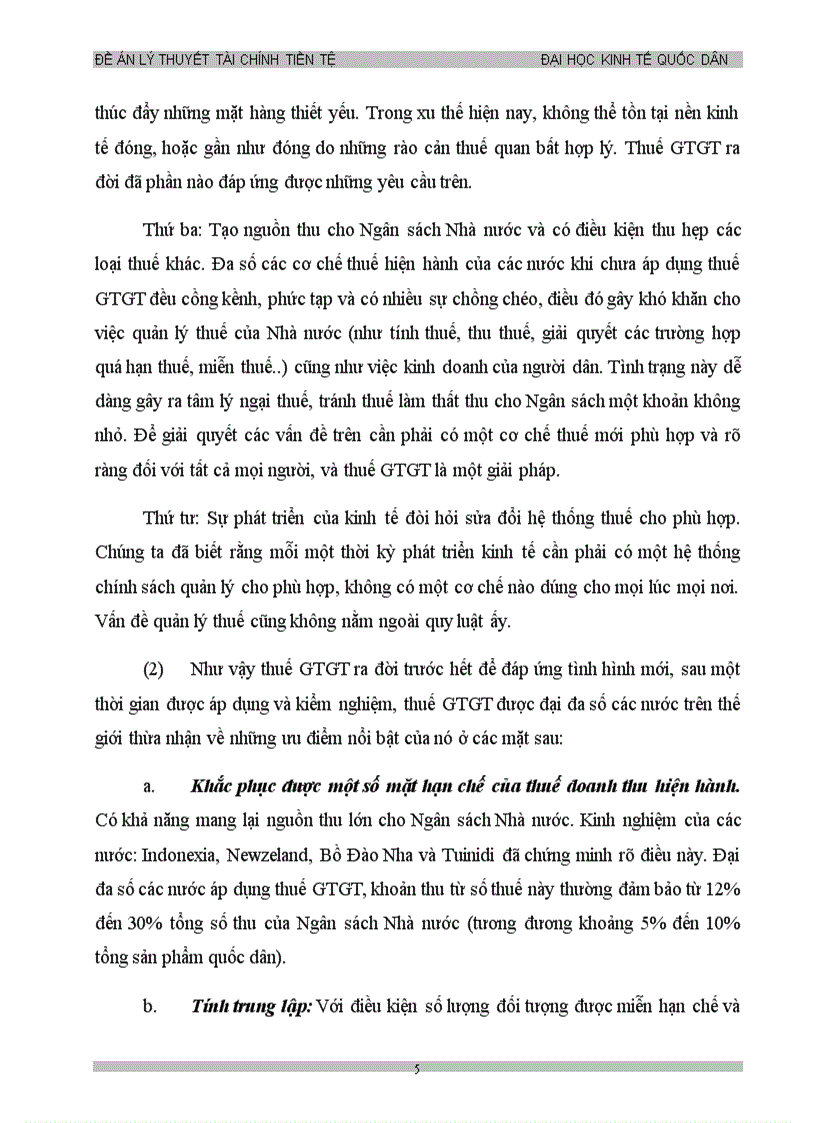 ĐỀ ÁN LÝ THUYẾT TÀI CHÍNH TIỀN TỆ ĐẠI HỌC KINH TẾ QUỐC DÂN

thúc đẩy những mặt hàng thiết yếu. Trong xu thế hiện nay, không thể tồn tại nền kinh tế đóng, hoặc gần như đóng do những rào cản thuế quan bất hợp lý. Thuế GTGT ra đời đã phần nào đáp ứng được những yêu cầu trên.

Thứ ba: Tạo nguồn thu cho Ngân sách Nhà nước và có điều kiện thu hẹp các loại thuế khác. Đa số các cơ chế thuế hiện hành của các nước khi chưa áp dụng thuế GTGT đều cồng kềnh, phức tạp và có nhiều sự chồng chéo, điều đó gây khó khăn cho việc quản lý thuế của Nhà nước (như tính thuế, thu thuế, giải quyết các trường hợp quá hạn thuế, miễn thuế..) cũng như việc kinh doanh của người dân. Tình trạng này dễ dàng gây ra tâm lý ngại thuế, tránh thuế làm thất thu cho Ngân sách một khoản không nhỏ. Để giải quyết các vấn đề trên cần phải có một cơ chế thuế mới phù hợp và rõ ràng đối với tất cả mọi người, và thuế GTGT là một giải pháp.

Thứ tư: Sự phát triển của kinh tế đòi hỏi sửa đổi hệ thống thuế cho phù hợp. Chúng ta đã biết rằng mỗi một thời kỳ phát triển kinh tế cần phải có một hệ thống chính sách quản lý cho phù hợp, không có một cơ chế nào đúng cho mọi lúc mọi nơi. Vấn đề quản lý thuế cũng không nằm ngoài quy luật ấy.

(2) Như vậy thuế GTGT ra đời trước hết để đáp ứng tình hình mới, sau một thời gian được áp dụng và kiểm nghiệm, thuế GTGT được đại đa số các nước trên thế giới thừa nhận về những ưu điểm nổi bật của nó ở các mặt sau:

a. Khắc phục được một số mặt hạn chế của thuế doanh thu hiện hành. Có khả năng mang lại nguồn thu lớn cho Ngân sách Nhà nước. Kinh nghiệm của các nước: Indonexia, Newzeland, Bồ Đào Nha và Tuinidi đã chứng minh rõ điều này. Đại đa số các nước áp dụng thuế GTGT, khoản thu từ số thuế này thường đảm bảo từ 12% đến 30% tổng số thu của Ngân sách Nhà nước (tương đương khoảng 5% đến 10% tổng sản phẩm quốc dân).

b. Tính trung lập: Với điều kiện số lượng đối tượng được miễn hạn chế và

5